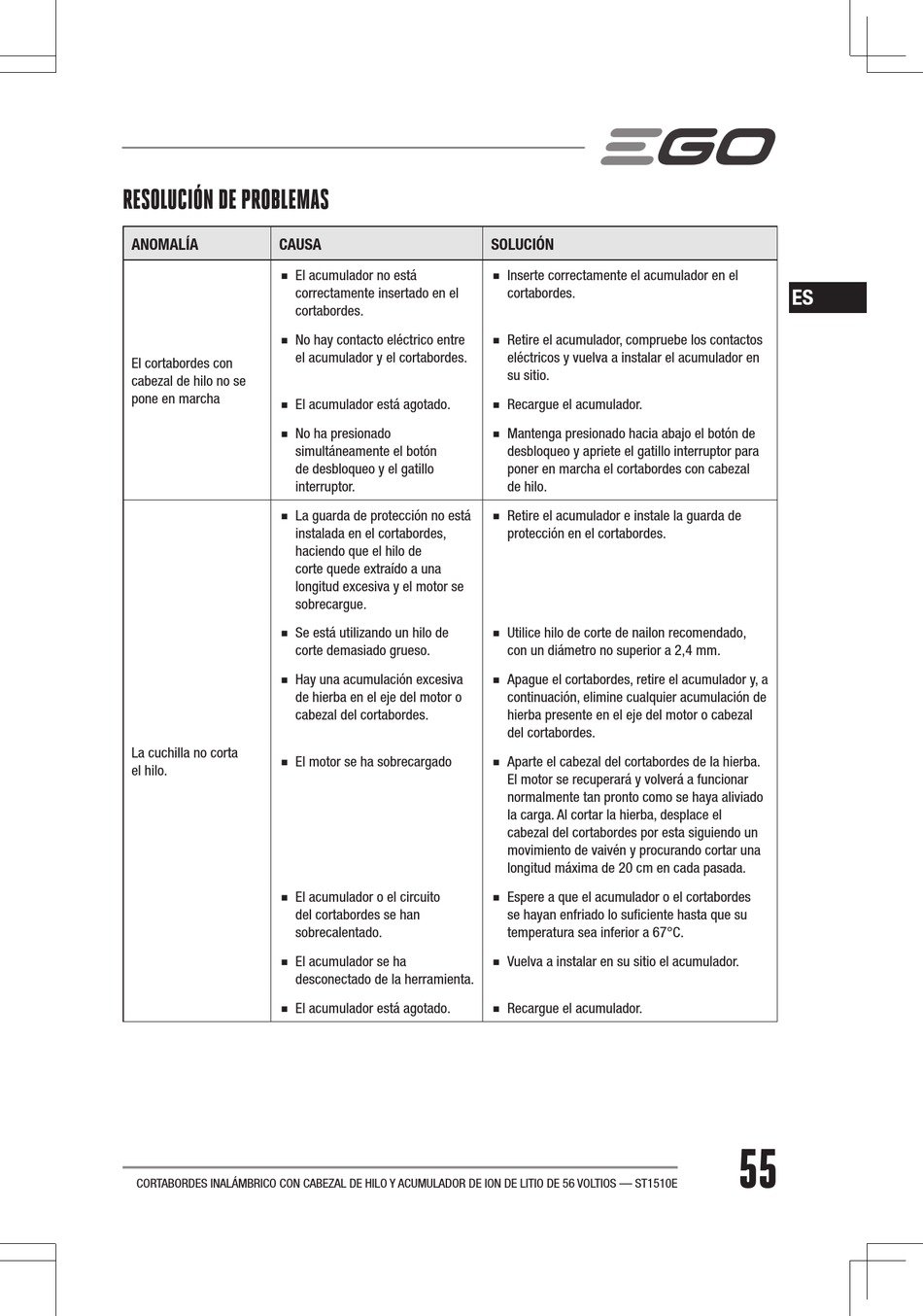 EGO

RESOLUCIÓN DE PROBLEMAS

ES

| ANOMALÍA | CAUSA | SOLUCIÓN |
|---|---|---|
| El cortabordes con cabezal de hilo no se pone en marcha | ■ El acumulador no está correctamente insertado en el cortabordes. | ■ Inserte correctamente el acumulador en el cortabordes. |
| | ■ No hay contacto eléctrico entre el acumulador y el cortabordes. | ■ Retire el acumulador, compruebe los contactos eléctricos y vuelva a instalar el acumulador en su sitio. |
| | ■ El acumulador está agotado. | ■ Recargue el acumulador. |
| | ■ No ha presionado simultáneamente el botón de desbloqueo y el gatillo interruptor. | ■ Mantenga presionado hacia abajo el botón de desbloqueo y apriete el gatillo interruptor para poner en marcha el cortabordes con cabezal de hilo. |
| La cuchilla no corta el hilo. | ■ La guarda de protección no está instalada en el cortabordes, haciendo que el hilo de corte quede extraído a una longitud excesiva y el motor se sobrecargue. | ■ Retire el acumulador e instale la guarda de protección en el cortabordes. |
| | ■ Se está utilizando un hilo de corte demasiado grueso. | ■ Utilice hilo de corte de nailon recomendado, con un diámetro no superior a 2,4 mm. |
| | ■ Hay una acumulación excesiva de hierba en el eje del motor o cabezal del cortabordes. | ■ Apague el cortabordes, retire el acumulador y, a continuación, elimine cualquier acumulación de hierba presente en el eje del motor o cabezal del cortabordes. |
| | ■ El motor se ha sobrecargado | ■ Aparte el cabezal del cortabordes de la hierba. El motor se recuperará y volverá a funcionar normalmente tan pronto como se haya aliviado la carga. Al cortar la hierba, desplace el cabezal del cortabordes por esta siguiendo un movimiento de vaivén y procurando cortar una longitud máxima de 20 cm en cada pasada. |
| | ■ El acumulador o el circuito del cortabordes se han sobrecalentado. | ■ Espere a que el acumulador o el cortabordes se hayan enfriado lo suficiente hasta que su temperatura sea inferior a 67°C. |
| | ■ El acumulador se ha desconectado de la herramienta. | ■ Vuelva a instalar en su sitio el acumulador. |
| | ■ El acumulador está agotado. | ■ Recargue el acumulador. |

CORTABORDES INALÁMBRICO CON CABEZAL DE HILO Y ACUMULADOR DE ION DE LITIO DE 56 VOLTIOS — ST1510E

55